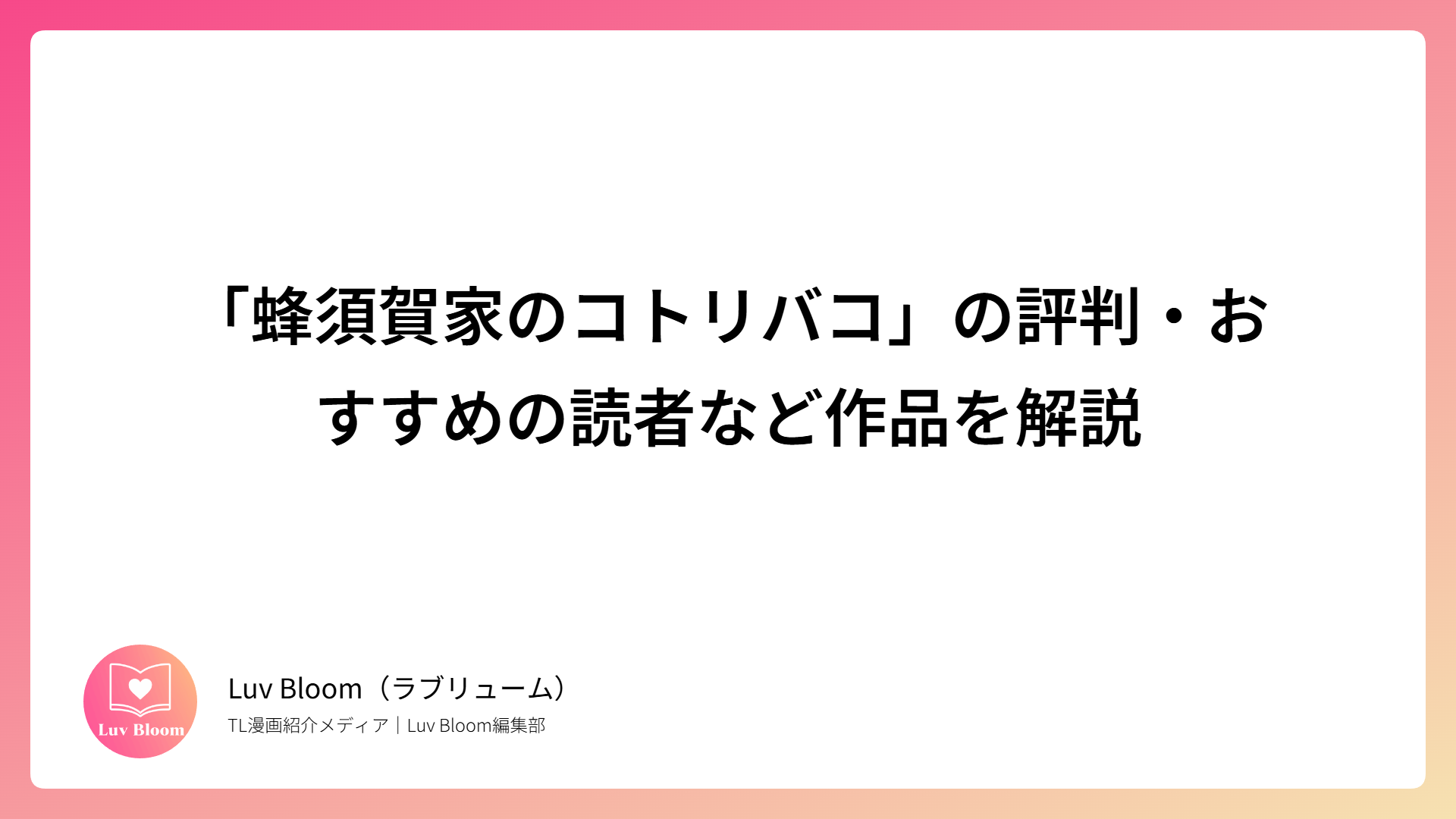 「蜂須賀家のコトリバコ」の評判・おすすめの読者など作品を解説

Luv Bloom

Luv Bloom（ラブリューム）

TL漫画紹介メディア｜Luv Bloom編集部